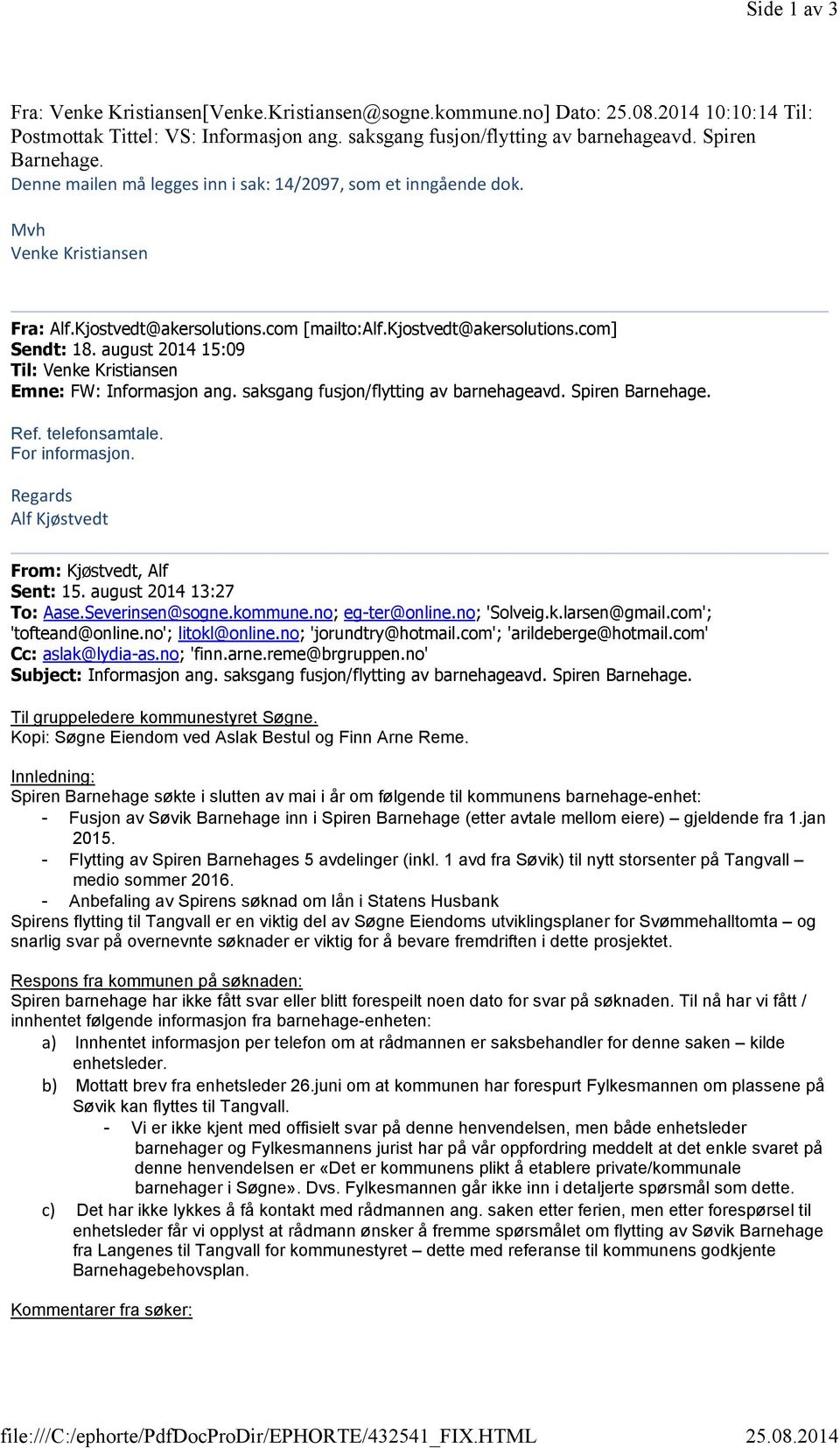 Side 1 av 3

Fra: Venke Kristiansen[Venke.Kristiansen@sogne.kommune.no] Dato: 25.08.2014 10:10:14 Til: Postmottak Tittel: VS: Informasjon ang. saksgang fusjon/flytting av barnehageavd. Spiren Barnehage.
Denne mailen må legges inn i sak: 14/2097, som et inngående dok.

Mvh
Venke Kristiansen

Fra: Alf.Kjostvedt@akersolutions.com [mailto:Alf.Kjostvedt@akersolutions.com]
Sendt: 18. august 2014 15:09
Til: Venke Kristiansen
Emne: FW: Informasjon ang. saksgang fusjon/flytting av barnehageavd. Spiren Barnehage.

Ref. telefonsamtale.
For informasjon.

Regards
Alf Kjøstvedt

From: Kjøstvedt, Alf
Sent: 15. august 2014 13:27
To: Aase.Severinsen@sogne.kommune.no; eg-ter@online.no; 'Solveig.k.larsen@gmail.com'; 'tofteand@online.no'; litokl@online.no; 'jorundtry@hotmail.com'; 'arildeberge@hotmail.com'
Cc: aslak@lydia-as.no; 'finn.arne.reme@brgruppen.no'
Subject: Informasjon ang. saksgang fusjon/flytting av barnehageavd. Spiren Barnehage.

Til gruppeledere kommunestyret Søgne.
Kopi: Søgne Eiendom ved Aslak Bestul og Finn Arne Reme.

Innledning:
Spiren Barnehage søkte i slutten av mai i år om følgende til kommunens barnehage-enhet:
- Fusjon av Søvik Barnehage inn i Spiren Barnehage (etter avtale mellom eiere) – gjeldende fra 1.jan 2015.
- Flytting av Spiren Barnehages 5 avdelinger (inkl. 1 avd fra Søvik) til nytt storsenter på Tangvall – medio sommer 2016.
- Anbefaling av Spirens søknad om lån i Statens Husbank
Spirens flytting til Tangvall er en viktig del av Søgne Eiendoms utviklingsplaner for Svømmehalltomta – og snarlig svar på overnevnte søknader er viktig for å bevare fremdriften i dette prosjektet.

Respons fra kommunen på søknaden:
Spiren barnehage har ikke fått svar eller blitt forespeilt noen dato for svar på søknaden. Til nå har vi fått / innhentet følgende informasjon fra barnehage-enheten:
a) Innhentet informasjon per telefon om at rådmannen er saksbehandler for denne saken – kilde enhetsleder.
b) Mottatt brev fra enhetsleder 26.juni om at kommunen har forespurt Fylkesmannen om plassene på Søvik kan flyttes til Tangvall.
- Vi er ikke kjent med offisielt svar på denne henvendelsen, men både enhetsleder barnehager og Fylkesmannens jurist har på vår oppfordring meddelt at det enkle svaret på denne henvendelsen er «Det er kommunens plikt å etablere private/kommunale barnehager i Søgne». Dvs. Fylkesmannen går ikke inn i detaljerte spørsmål som dette.
c) Det har ikke lykkes å få kontakt med rådmannen ang. saken etter ferien, men etter forespørsel til enhetsleder får vi opplyst at rådmann ønsker å fremme spørsmålet om flytting av Søvik Barnehage fra Langenes til Tangvall for kommunestyret – dette med referanse til kommunens godkjente Barnehagebehovsplan.

Kommentarer fra søker:

file:///C:/ephorte/PdfDocProDir/EPHORTE/432541_FIX.HTML 25.08.2014